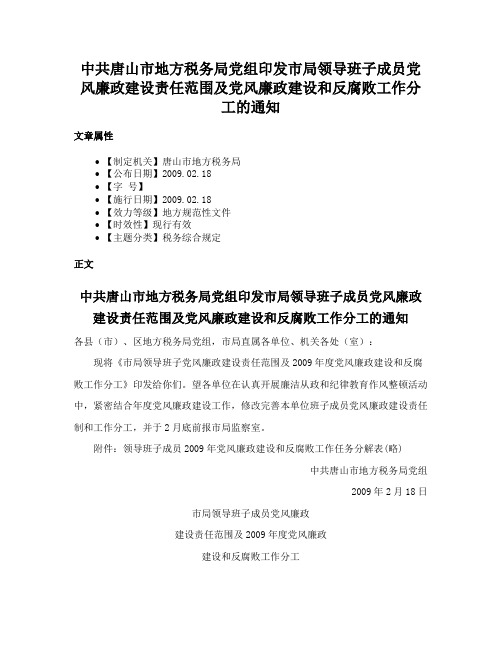 中共唐山市地方税务局党组印发市局领导班子成员党风廉政建设责任范围及党风廉政建设和反腐败工作分工的通知

文章属性

• 【制定机关】唐山市地方税务局
• 【公布日期】2009.02.18
• 【字 号】
• 【施行日期】2009.02.18
• 【效力等级】地方规范性文件
• 【时效性】现行有效
• 【主题分类】税务综合规定

正文

中共唐山市地方税务局党组印发市局领导班子成员党风廉政建设责任范围及党风廉政建设和反腐败工作分工的通知

各县（市）、区地方税务局党组，市局直属各单位、机关各处（室）：

现将《市局领导班子党风廉政建设责任范围及2009年度党风廉政建设和反腐败工作分工》印发给你们。望各单位在认真开展廉洁从政和纪律教育作风整顿活动中，紧密结合年度党风廉政建设工作，修改完善本单位班子成员党风廉政建设责任制和工作分工，并于2月底前报市局监察室。

附件：领导班子成员2009年党风廉政建设和反腐败工作任务分解表(略)

中共唐山市地方税务局党组

2009年2月18日

市局领导班子成员党风廉政

建设责任范围及2009年度党风廉政

建设和反腐败工作分工